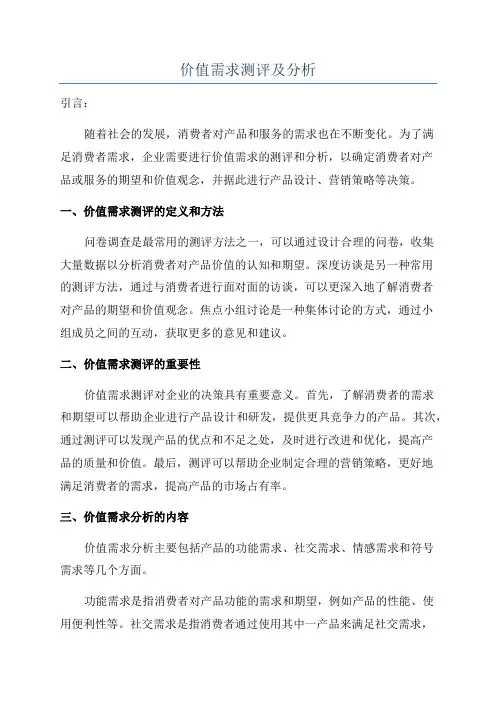 价值需求测评及分析

引言：

随着社会的发展，消费者对产品和服务的需求也在不断变化。为了满足消费者需求，企业需要进行价值需求的测评和分析，以确定消费者对产品或服务的期望和价值观念，并据此进行产品设计、营销策略等决策。

一、价值需求测评的定义和方法

问卷调查是最常用的测评方法之一，可以通过设计合理的问卷，收集大量数据以分析消费者对产品价值的认知和期望。深度访谈是另一种常用的测评方法，通过与消费者进行面对面的访谈，可以更深入地了解消费者对产品的期望和价值观念。焦点小组讨论是一种集体讨论的方式，通过小组成员之间的互动，获取更多的意见和建议。

二、价值需求测评的重要性

价值需求测评对企业的决策具有重要意义。首先，了解消费者的需求和期望可以帮助企业进行产品设计和研发，提供更具竞争力的产品。其次，通过测评可以发现产品的优点和不足之处，及时进行改进和优化，提高产品的质量和价值。最后，测评可以帮助企业制定合理的营销策略，更好地满足消费者的需求，提高产品的市场占有率。

三、价值需求分析的内容

价值需求分析主要包括产品的功能需求、社交需求、情感需求和符号需求等几个方面。

功能需求是指消费者对产品功能的需求和期望，例如产品的性能、使用便利性等。社交需求是指消费者通过使用其中一产品来满足社交需求，